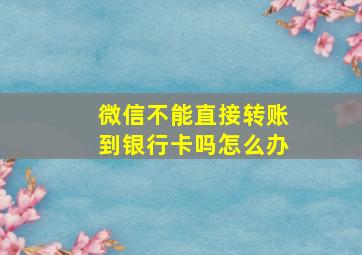 微信不能直接转账到银行卡吗怎么办